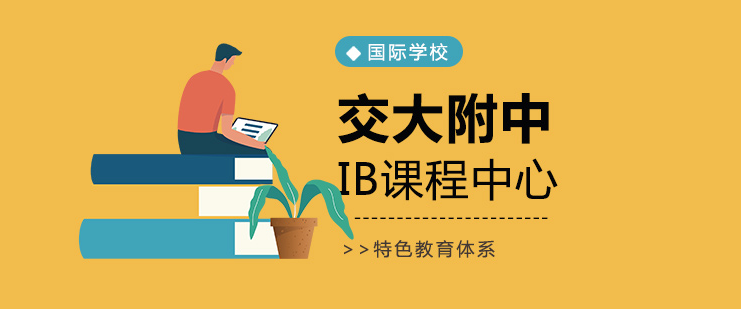 ◆ 国际学校

交大附中

IB课程中心

>>特色教育体系